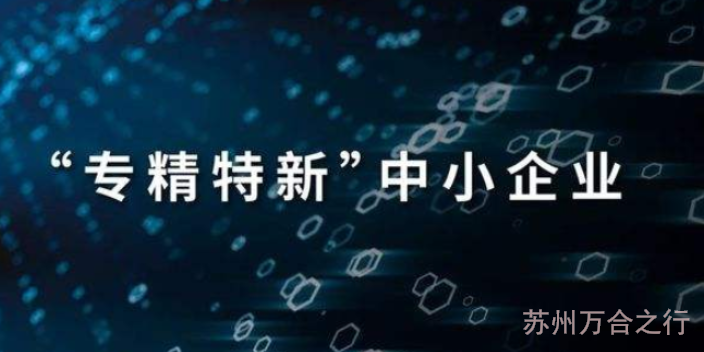 “专精特新”中小企业

苏州万合之行